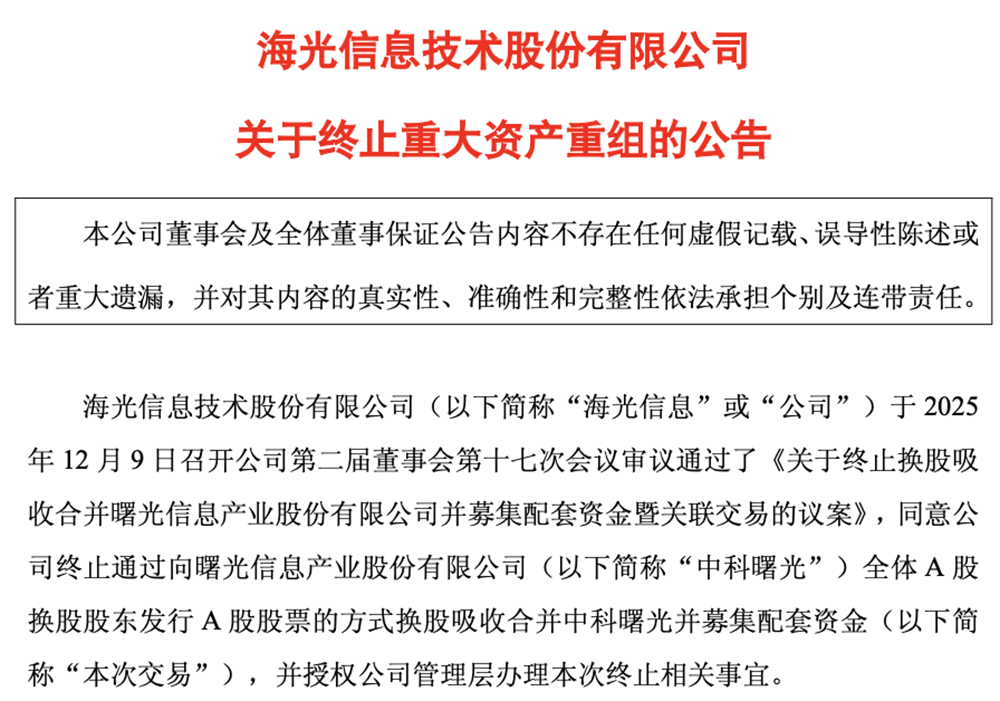 海光信息技术股份有限公司

关于终止重大资产重组的公告

本公司董事会及全体董事保证公告内容不存在任何虚假记载、误导性陈述或者重大遗漏，并对其内容的真实性、准确性和完整性依法承担个别及连带责任。

海光信息技术股份有限公司（以下简称“海光信息”或“公司”）于 2025 年 12 月 9 日召开公司第二届董事会第十七次会议审议通过了《关于终止换股吸收合并曙光信息产业股份有限公司并募集配套资金暨关联交易的议案》，同意公司终止通过向曙光信息产业股份有限公司（以下简称“中科曙光”）全体 A 股换股股东发行 A 股股票的方式换股吸收合并中科曙光并募集配套资金（以下简称“本次交易”），并授权公司管理层办理本次终止相关事宜。